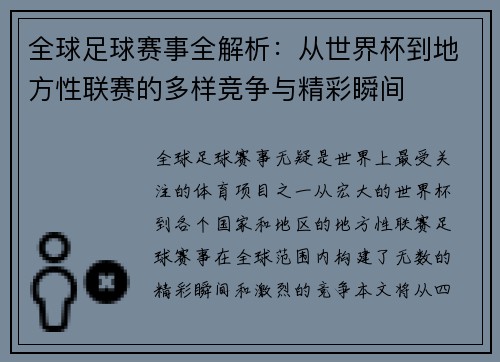 全球足球赛事全解析：从世界杯到地方性联赛的多样竞争与精彩瞬间

全球足球赛事无疑是世界上最受关注的体育项目之一从宏大的世界杯到各个国家和地区的地方性联赛足球赛事在全球范围内构建了无数的精彩瞬间和激烈的竞争本文将从四